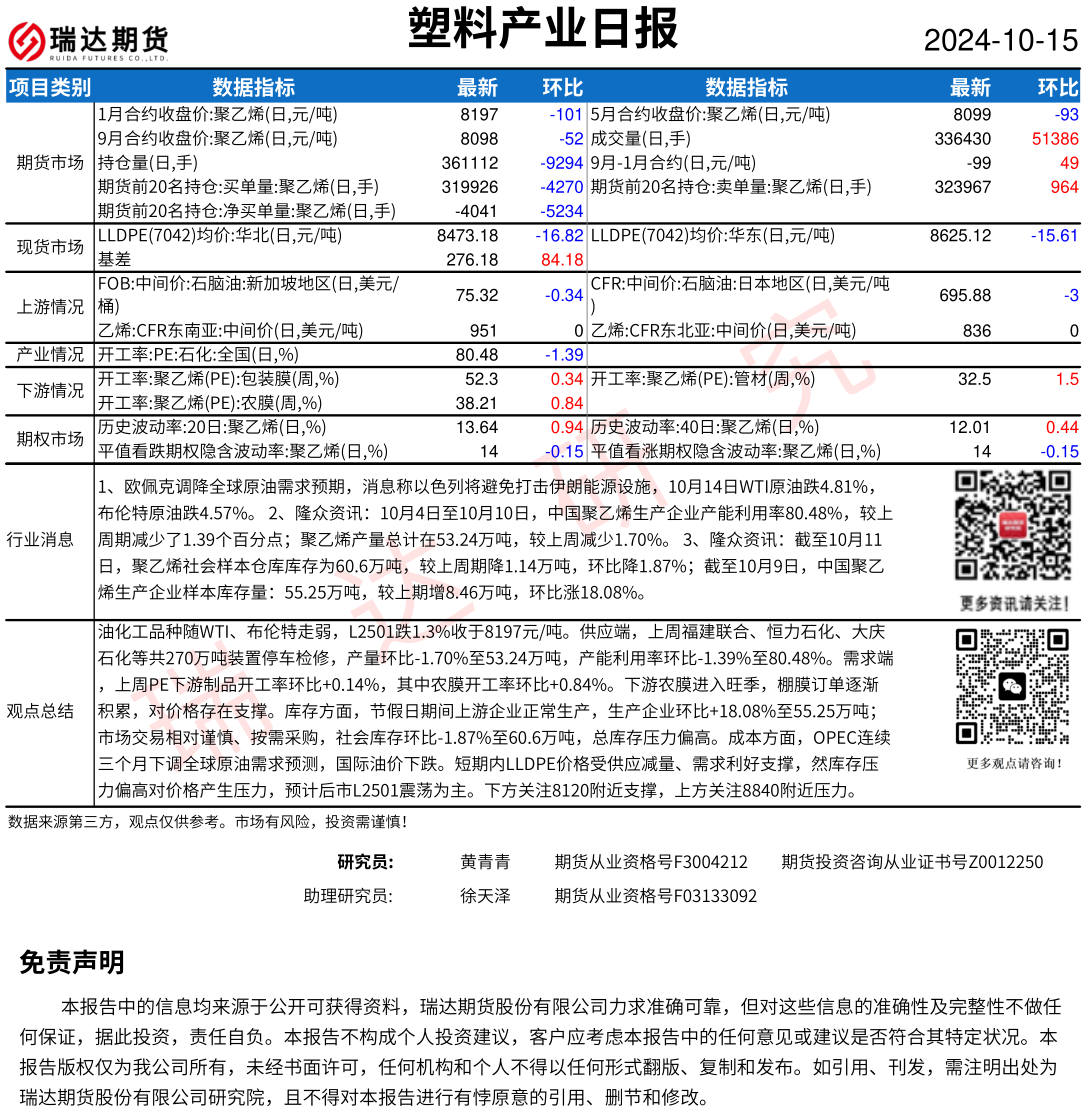 瑞达期货
RUIDA FUTURES CO.,LTD.

塑料产业日报

2024-10-15

| 项目类别 | 数据指标 | 最新 | 环比 | 数据指标 | 最新 | 环比 |
|---|---|---|---|---|---|---|
| 期货市场 | 1月合约收盘价:聚乙烯(日,元/吨) | 8197 | -101 | 5月合约收盘价:聚乙烯(日,元/吨) | 8099 | -93 |
| | 9月合约收盘价:聚乙烯(日,元/吨) | 8098 | -52 | 成交量(日,手) | 336430 | 51386 |
| | 持仓量(日,手) | 361112 | -9294 | 9月-1月合约(日,元/吨) | -99 | 49 |
| | 期货前20名持仓:买单量:聚乙烯(日,手) | 319926 | -4270 | 期货前20名持仓:卖单量:聚乙烯(日,手) | 323967 | 964 |
| | 期货前20名持仓:净买单量:聚乙烯(日,手) | -4041 | -5234 | | | |
| 现货市场 | LLDPE(7042)均价:华北(日,元/吨) | 8473.18 | -16.82 | LLDPE(7042)均价:华东(日,元/吨) | 8625.12 | -15.61 |
| | 基差 | 276.18 | 84.18 | | | |
| 上游情况 | FOB:中间价:石脑油:新加坡地区(日,美元/桶) | 75.32 | -0.34 | CFR:中间价:石脑油:日本地区(日,美元/吨) | 695.88 | -3 |
| | 乙烯:CFR东南亚:中间价(日,美元/吨) | 951 | 0 | 乙烯:CFR东北亚:中间价(日,美元/吨) | 836 | 0 |
| 产业情况 | 开工率:PE:石化:全国(日,%) | 80.48 | -1.39 | | | |
| 下游情况 | 开工率:聚乙烯(PE):包装膜(周,%) | 52.3 | 0.34 | 开工率:聚乙烯(PE):管材(周,%) | 32.5 | 1.5 |
| | 开工率:聚乙烯(PE):农膜(周,%) | 38.21 | 0.84 | | | |
| 期权市场 | 历史波动率:20日:聚乙烯(日,%) | 13.64 | 0.94 | 历史波动率:40日:聚乙烯(日,%) | 12.01 | 0.44 |
| | 平值看跌期权隐含波动率:聚乙烯(日,%) | 14 | -0.15 | 平值看涨期权隐含波动率:聚乙烯(日,%) | 14 | -0.15 |

行业消息

1、欧佩克调降全球原油需求预期，消息称以色列将避免打击伊朗能源设施，10月14日WTI原油跌4.81%，布伦特原油跌4.57%。 2、隆众资讯：10月4日至10月10日，中国聚乙烯生产企业产能利用率80.48%，较上周期减少了1.39个百分点；聚乙烯产量总计在53.24万吨，较上周减少1.70%。 3、隆众资讯：截至10月11日，聚乙烯社会样本仓库库存为60.6万吨，较上周期降1.14万吨，环比降1.87%；截至10月9日，中国聚乙烯生产企业样本库存量：55.25万吨，较上期增8.46万吨，环比涨18.08%。

更多资讯请关注！

观点总结

油化工品种随WTI、布伦特走弱，L2501跌1.3%收于8197元/吨。供应端，上周福建联合、恒力石化、大庆石化等共270万吨装置停车检修，产量环比-1.70%至53.24万吨，产能利用率环比-1.39%至80.48%。需求端，上周PE下游制品开工率环比+0.14%，其中农膜开工率环比+0.84%。下游农膜进入旺季，棚膜订单逐渐积累，对价格存在支撑。库存方面，节假日期间上游企业正常生产，生产企业环比+18.08%至55.25万吨；市场交易相对谨慎、按需采购，社会库存环比-1.87%至60.6万吨，总库存压力偏高。成本方面，OPEC连续三个月下调全球原油需求预测，国际油价下跌。短期内LLDPE价格受供应减量、需求利好支撑，然库存压力偏高对价格产生压力，预计后市L2501震荡为主。下方关注8120附近支撑，上方关注8840附近压力。

更多观点请咨询！

数据来源第三方，观点仅供参考。市场有风险，投资需谨慎！

研究员： 黄青青 期货从业资格号F3004212 期货投资咨询从业证书号Z0012250
助理研究员： 徐天泽 期货从业资格号F03133092

免责声明

本报告中的信息均来源于公开可获得资料，瑞达期货股份有限公司力求准确可靠，但对这些信息的准确性及完整性不做任何保证，据此投资，责任自负。本报告不构成个人投资建议，客户应考虑本报告中的任何意见或建议是否符合其特定状况。本报告版权仅为我公司所有，未经书面许可，任何机构和个人不得以任何形式翻版、复制和发布。如引用、刊发，需注明出处为瑞达期货股份有限公司研究院，且不得对本报告进行有悖原意的引用、删节和修改。